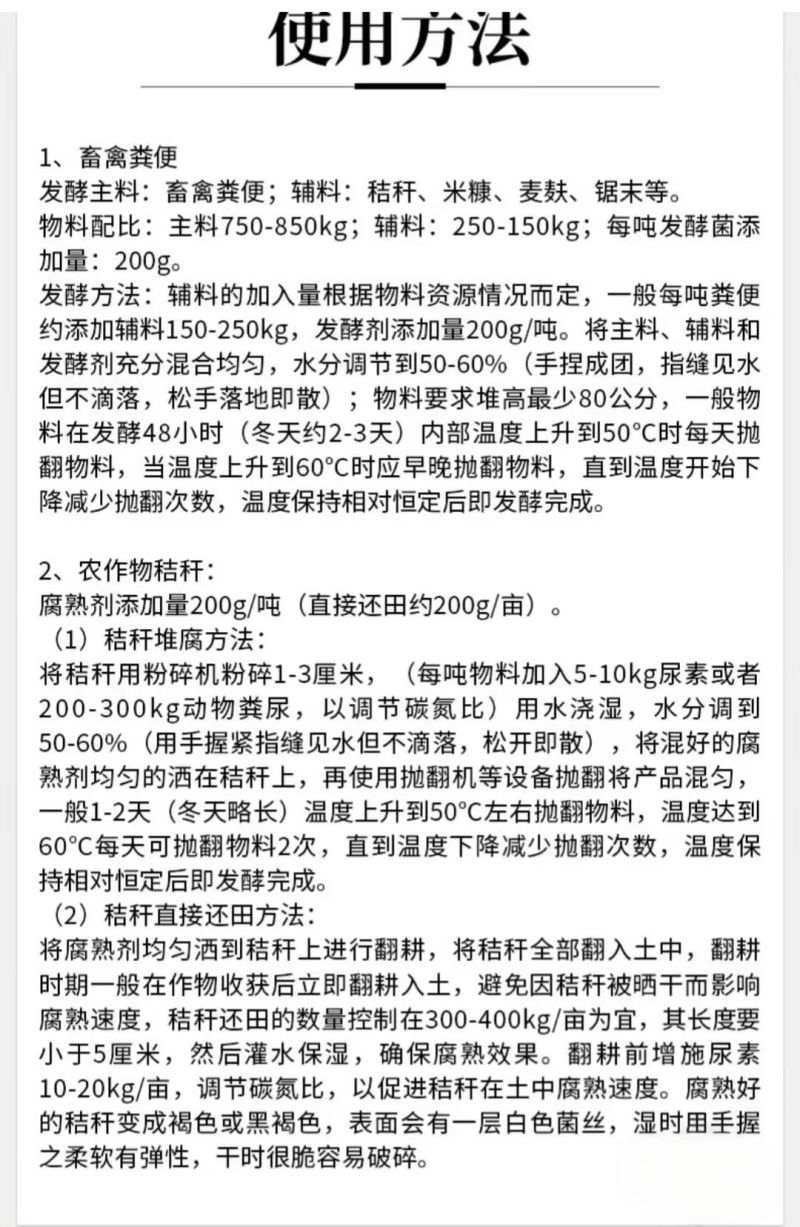 使用方法

1、畜禽粪便
发酵主料：畜禽粪便；辅料：秸秆、米糠、麦麸、锯末等。
物料配比：主料750-850kg；辅料：250-150kg；每吨发酵菌添加量：200g。
发酵方法：辅料的加入量根据物料资源情况而定，一般每吨粪便约添加辅料150-250kg，发酵剂添加量200g/吨。将主料、辅料和发酵剂充分混合均匀，水分调节到50-60%（手捏成团，指缝见水但不滴落，松手落地即散）；物料要求堆高最少80公分，一般物料在发酵48小时（冬天约2-3天）内部温度上升到50°C时每天抛翻物料，当温度上升到60°C时应早晚抛翻物料，直到温度开始下降减少抛翻次数，温度保持相对恒定后即发酵完成。

2、农作物秸秆：
腐熟剂添加量200g/吨（直接还田约200g/亩）。
（1）秸秆堆腐方法：
将秸秆用粉碎机粉碎1-3厘米，（每吨物料加入5-10kg尿素或者200-300kg动物粪尿，以调节碳氮比）用水浇湿，水分调到50-60%（用手握紧指缝见水但不滴落，松开即散），将混好的腐熟剂均匀的洒在秸秆上，再使用抛翻机等设备抛翻将产品混匀，一般1-2天（冬天略长）温度上升到50°C左右抛翻物料，温度达到60°C每天可抛翻物料2次，直到温度下降减少抛翻次数，温度保持相对恒定后即发酵完成。
（2）秸秆直接还田方法：
将腐熟剂均匀洒到秸秆上进行翻耕，将秸秆全部翻入土中，翻耕时期一般在作物收获后立即翻耕入土，避免因秸秆被晒干而影响腐熟速度，秸秆还田的数量控制在300-400kg/亩为宜，其长度要小于5厘米，然后灌水保湿，确保腐熟效果。翻耕前增施尿素10-20kg/亩，调节碳氮比，以促进秸秆在土中腐熟速度。腐熟好的秸秆变成褐色或黑褐色，表面会有一层白色菌丝，湿时用手握之柔软有弹性，干时很脆容易破碎。